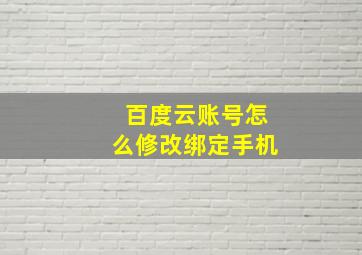 百度云账号怎么修改绑定手机